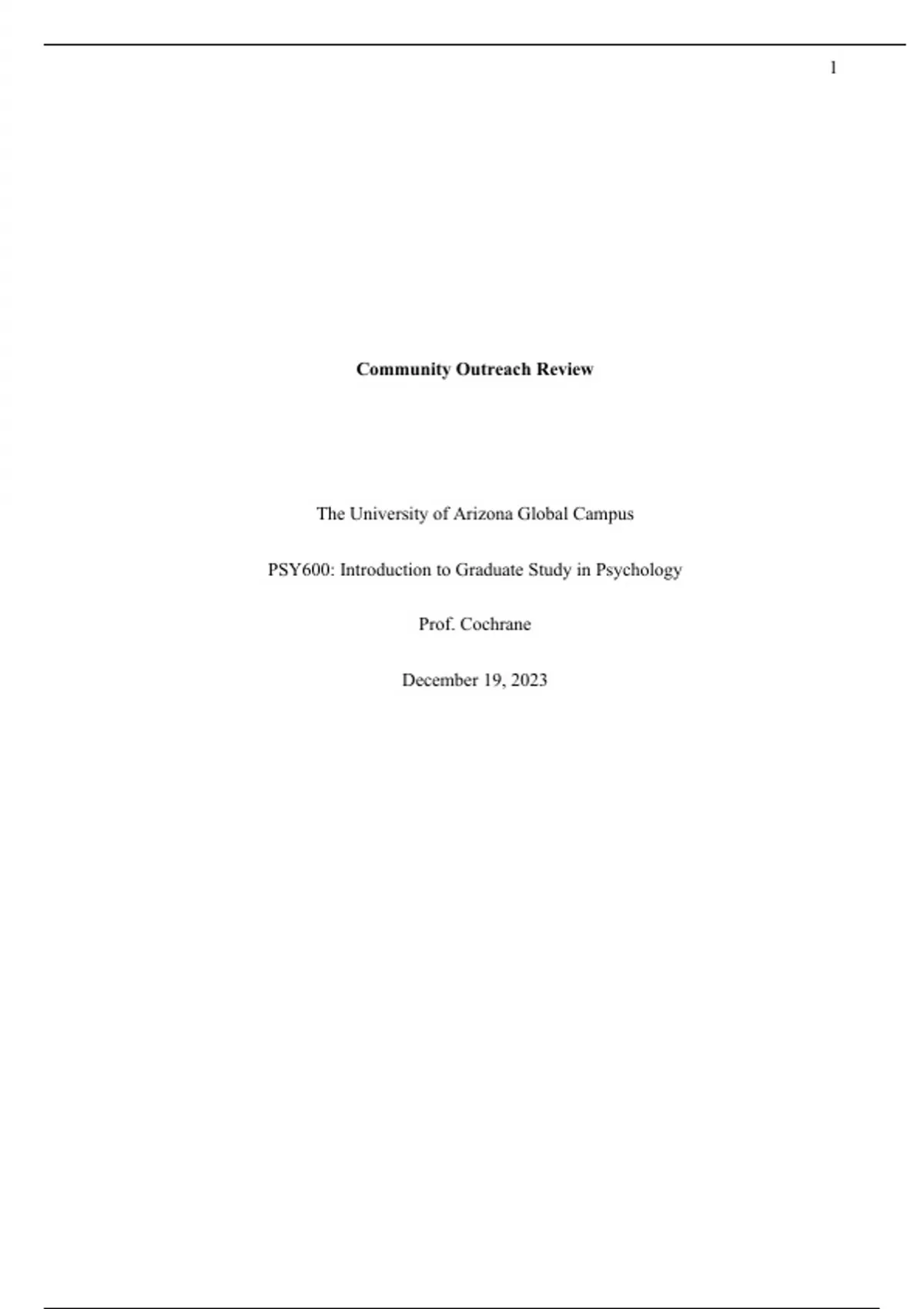 1

Community Outreach Review

The University of Arizona Global Campus

PSY600: Introduction to Graduate Study in Psychology

Prof. Cochrane

December 19, 2023